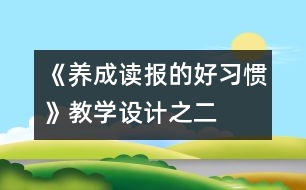 《养成读报的好习惯》教学设计之二